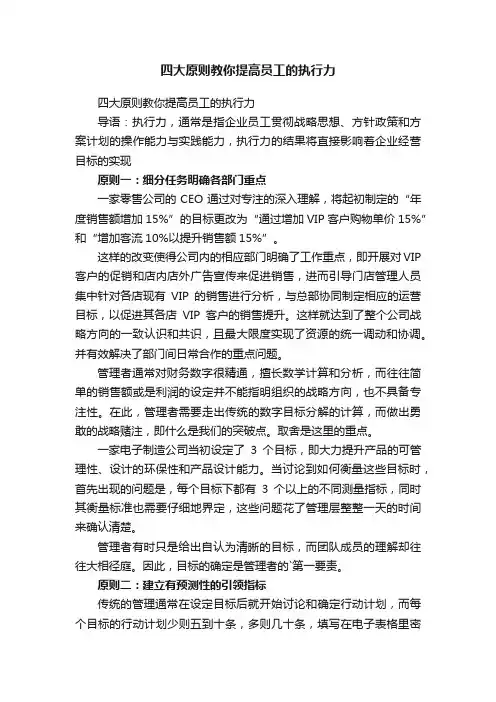 四大原则教你提高员工的执行力

四大原则教你提高员工的执行力

导语：执行力，通常是指企业员工贯彻战略思想、方针政策和方案计划的操作能力与实践能力，执行力的结果将直接影响着企业经营目标的实现

原则一：细分任务明确各部门重点

一家零售公司的 CEO 通过对专注的深入理解，将起初制定的“年度销售额增加 15%”的目标更改为“通过增加 VIP 客户购物单价 15%”和“增加客流 10%以提升销售额 15%”。

这样的改变使得公司内的相应部门明确了工作重点，即开展对 VIP 客户的促销和店内店外广告宣传来促进销售，进而引导门店管理人员集中针对各店现有 VIP 的销售进行分析，与总部协同制定相应的运营目标，以促进其各店 VIP 客户的销售提升。这样就达到了整个公司战略方向的一致认识和共识，且最大限度实现了资源的统一调动和协调。并有效解决了部门间日常合作的重点问题。

管理者通常对财务数字很精通，擅长数学计算和分析，而往往简单的销售额或是利润的设定并不能指明组织的战略方向，也不具备专注性。在此，管理者需要走出传统的数字目标分解的计算，而做出勇敢的战略赌注，即什么是我们的突破点。取舍是这里的重点。

一家电子制造公司当初设定了 3 个目标，即大力提升产品的可管理性、设计的环保性和产品设计能力。当讨论到如何衡量这些目标时，首先出现的问题是，每个目标下都有 3 个以上的不同测量指标，同时其衡量标准也需要仔细地界定，这些问题花了管理层整整一天的时间来确认清楚。

管理者有时只是给出自认为清晰的目标，而团队成员的理解却往往大相径庭。因此，目标的确定是管理者的`第一要素。

原则二：建立有预测性的引领指标

传统的管理通常在设定目标后就开始讨论和确定行动计划，而每个目标的行动计划少则五到十条，多则几十条，填写在电子表格里密